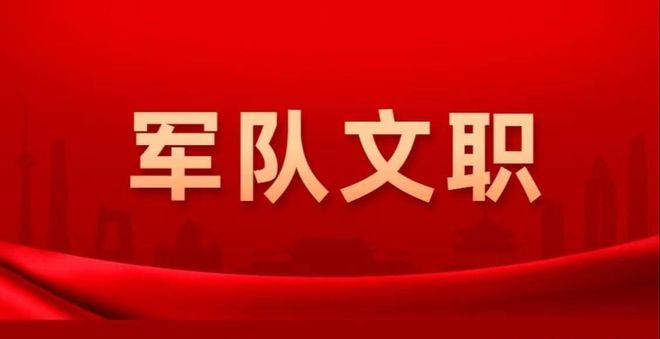 军队文职